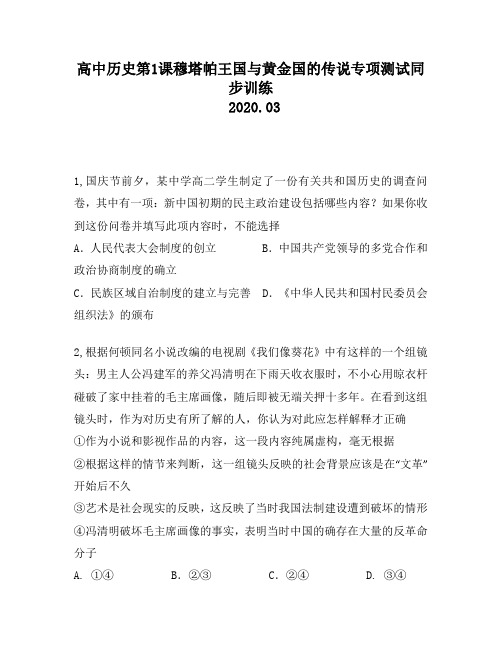 高中历史第1课穆塔帕王国与黄金国的传说专项测试同步训练
2020.03

1,国庆节前夕，某中学高二学生制定了一份有关共和国历史的调查问卷，其中有一项：新中国初期的民主政治建设包括哪些内容？如果你收到这份问卷并填写此项内容时，不能选择
A．人民代表大会制度的创立　　B．中国共产党领导的多党合作和政治协商制度的确立
C．民族区域自治制度的建立与完善　D．《中华人民共和国村民委员会组织法》的颁布

2,根据何顿同名小说改编的电视剧《我们像葵花》中有这样的一个组镜头：男主人公冯建军的养父冯清明在下雨天收衣服时，不小心用晾衣杆碰破了家中挂着的毛主席画像，随后即被无端关押十多年。在看到这组镜头时，作为对历史有所了解的人，你认为对此应怎样解释才正确
①作为小说和影视作品的内容，这一段内容纯属虚构，毫无根据
②根据这样的情节来判断，这一组镜头反映的社会背景应该是在“文革”开始后不久
③艺术是社会现实的反映，这反映了当时我国法制建设遭到破坏的情形
④冯清明破坏毛主席画像的事实，表明当时中国的确存在大量的反革命分子
A. ①④　　B. ②③　　C. ②④　　D. ③④